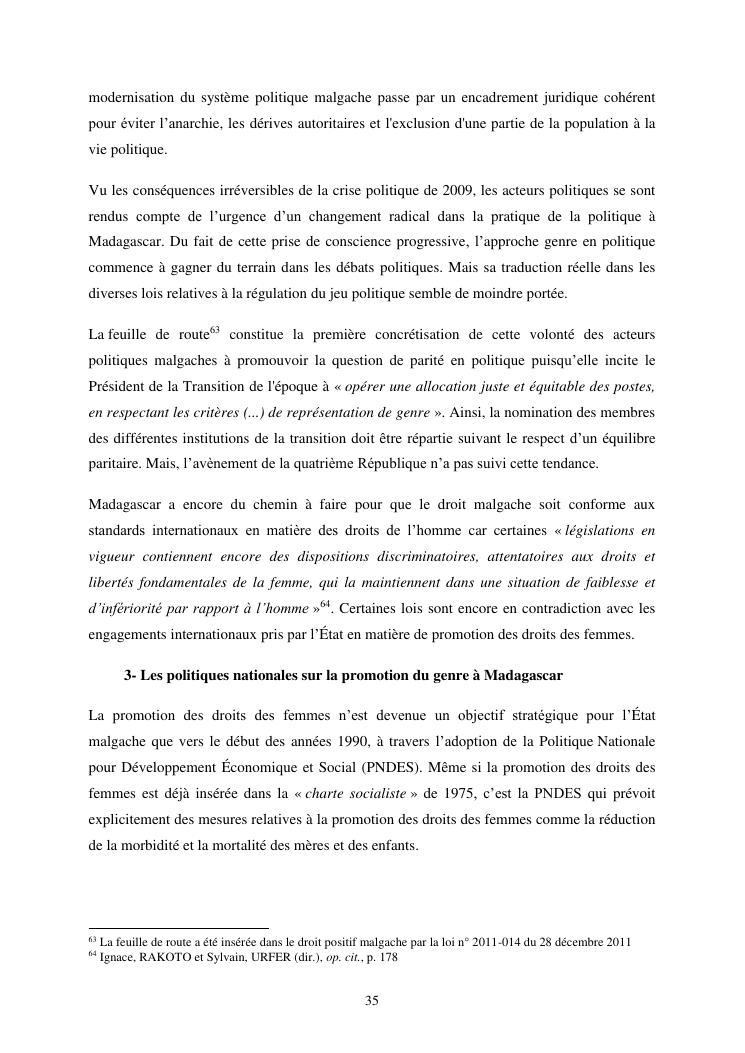 modernisation du système politique malgache passe par un encadrement juridique cohérent pour éviter l'anarchie, les dérives autoritaires et l'exclusion d'une partie de la population à la vie politique.

Vu les conséquences irréversibles de la crise politique de 2009, les acteurs politiques se sont rendus compte de l'urgence d'un changement radical dans la pratique de la politique à Madagascar. Du fait de cette prise de conscience progressive, l'approche genre en politique commence à gagner du terrain dans les débats politiques. Mais sa traduction réelle dans les diverses lois relatives à la régulation du jeu politique semble de moindre portée.

La feuille de route$^{63}$ constitue la première concrétisation de cette volonté des acteurs politiques malgaches à promouvoir la question de parité en politique puisqu'elle incite le Président de la Transition de l'époque à « opérer une allocation juste et équitable des postes, en respectant les critères (...) de représentation de genre ». Ainsi, la nomination des membres des différentes institutions de la transition doit être répartie suivant le respect d'un équilibre paritaire. Mais, l'avènement de la quatrième République n'a pas suivi cette tendance.

Madagascar a encore du chemin à faire pour que le droit malgache soit conforme aux standards internationaux en matière des droits de l'homme car certaines « législations en vigueur contiennent encore des dispositions discriminatoires, attentatoires aux droits et libertés fondamentales de la femme, qui la maintiennent dans une situation de faiblesse et d'infériorité par rapport à l'homme »$^{64}$. Certaines lois sont encore en contradiction avec les engagements internationaux pris par l'État en matière de promotion des droits des femmes.

3- Les politiques nationales sur la promotion du genre à Madagascar

La promotion des droits des femmes n'est devenue un objectif stratégique pour l'État malgache que vers le début des années 1990, à travers l'adoption de la Politique Nationale pour Développement Économique et Social (PNDES). Même si la promotion des droits des femmes est déjà insérée dans la « charte socialiste » de 1975, c'est la PNDES qui prévoit explicitement des mesures relatives à la promotion des droits des femmes comme la réduction de la morbidité et la mortalité des mères et des enfants.

$^{63}$ La feuille de route a été insérée dans le droit positif malgache par la loi n° 2011-014 du 28 décembre 2011
$^{64}$ Ignace, RAKOTO et Sylvain, URFER (dir.), op. cit., p. 178

35